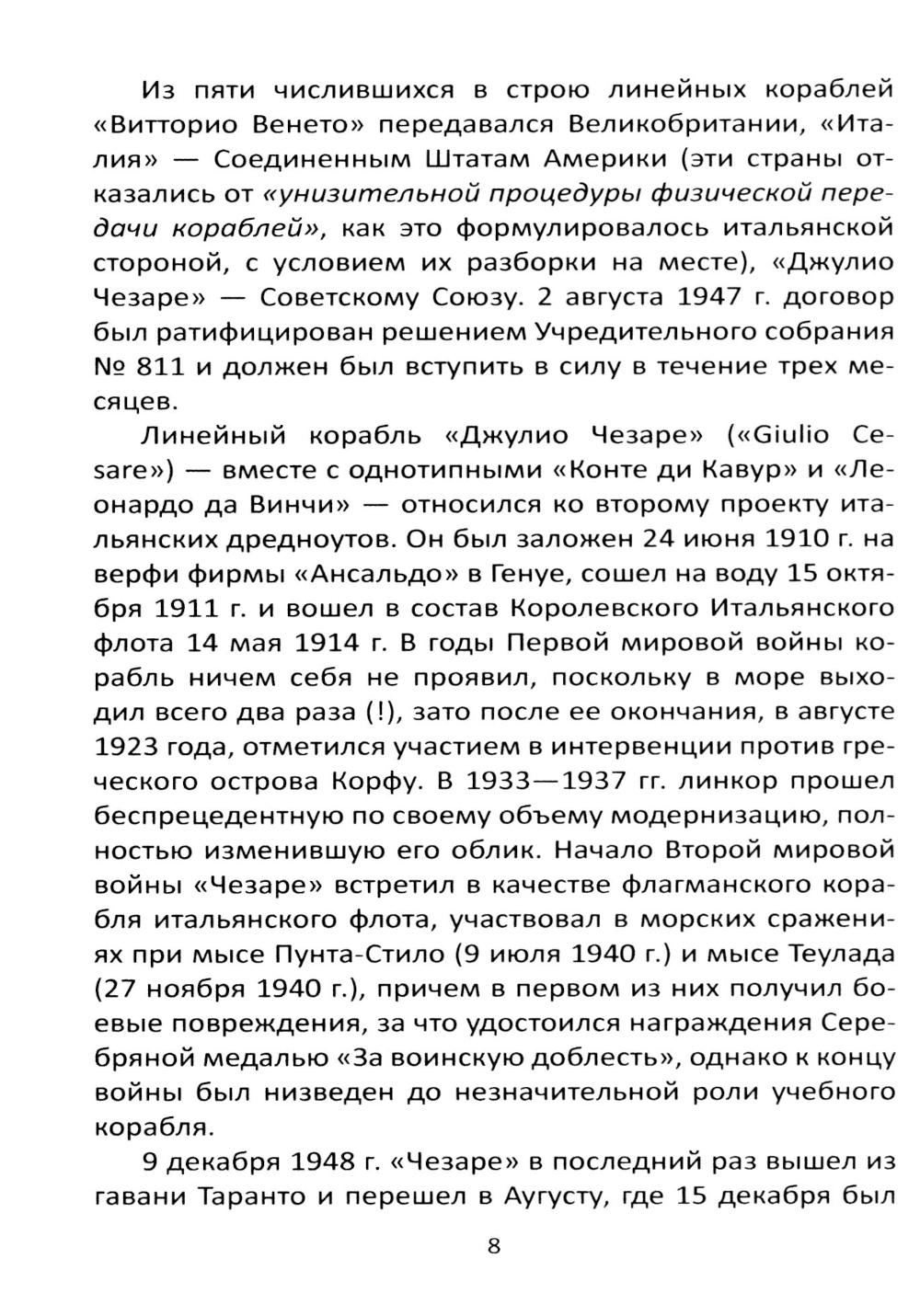 Из пяти числившихся в строю линейных кораблей «Витторио Венето» передавался Великобритании, «Италия» — Соединенным Штатам Америки (эти страны отказались от «унизительной процедуры физической передачи кораблей», как это формулировалось итальянской стороной, с условием их разборки на месте), «Джулио Чезаре» — Советскому Союзу. 2 августа 1947 г. договор был ратифицирован решением Учредительного собрания № 811 и должен был вступить в силу в течение трех месяцев.

Линейный корабль «Джулио Чезаре» («Giulio Cesare») — вместе с однотипными «Конте ди Кавур» и «Леонардо да Винчи» — относился ко второму проекту итальянских дредноутов. Он был заложен 24 июня 1910 г. на верфи фирмы «Ансальдо» в Генуе, сошел на воду 15 октября 1911 г. и вошел в состав Королевского Итальянского флота 14 мая 1914 г. В годы Первой мировой войны корабль ничем себя не проявил, поскольку в море выходил всего два раза (!), зато после ее окончания, в августе 1923 года, отметился участием в интервенции против греческого острова Корфу. В 1933—1937 гг. линкор прошел беспрецедентную по своему объему модернизацию, полностью изменившую его облик. Начало Второй мировой войны «Чезаре» встретил в качестве флагманского корабля итальянского флота, участвовал в морских сражениях при мысе Пунта-Стило (9 июля 1940 г.) и мысе Теулада (27 ноября 1940 г.), причем в первом из них получил боевые повреждения, за что удостоился награждения Серебряной медалью «За воинскую доблесть», однако к концу войны был низведен до незначительной роли учебного корабля.

9 декабря 1948 г. «Чезаре» в последний раз вышел из гавани Таранто и перешел в Аугусту, где 15 декабря был

8